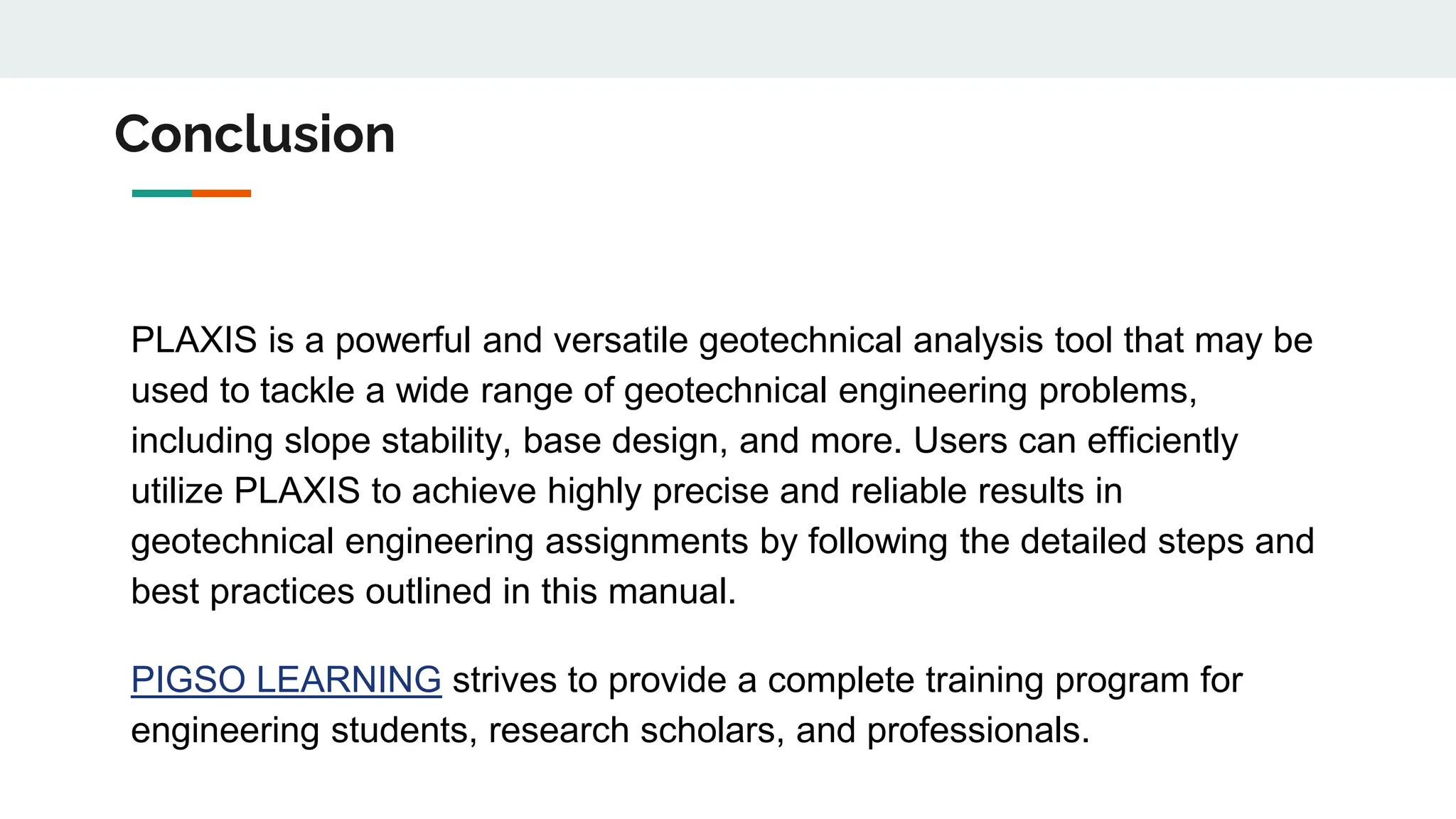 Conclusion

PLAXIS is a powerful and versatile geotechnical analysis tool that may be used to tackle a wide range of geotechnical engineering problems, including slope stability, base design, and more. Users can efficiently utilize PLAXIS to achieve highly precise and reliable results in geotechnical engineering assignments by following the detailed steps and best practices outlined in this manual.

PIGSO LEARNING strives to provide a complete training program for engineering students, research scholars, and professionals.